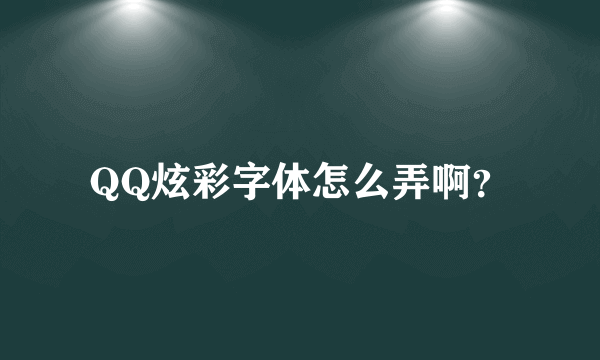 QQ炫彩字体怎么弄啊?